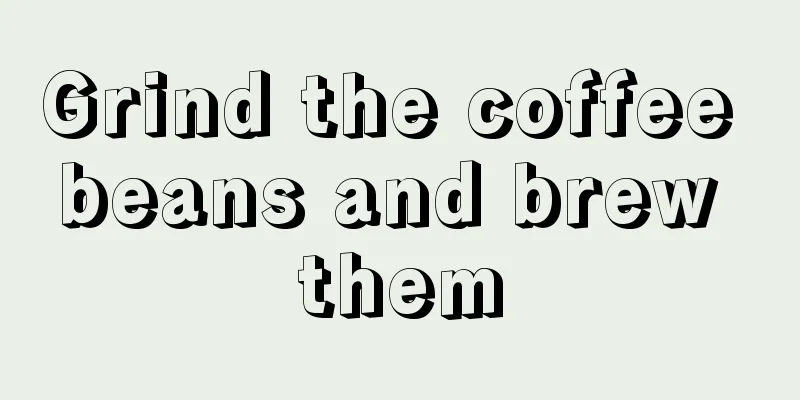 Grind the coffee beans and brew them